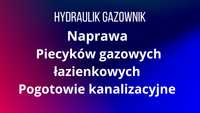 HYDRAULIK GAZOWNIK
Naprawa
Piecyków gazowych
łazienkowych
Pogotowie kanalizacyjne